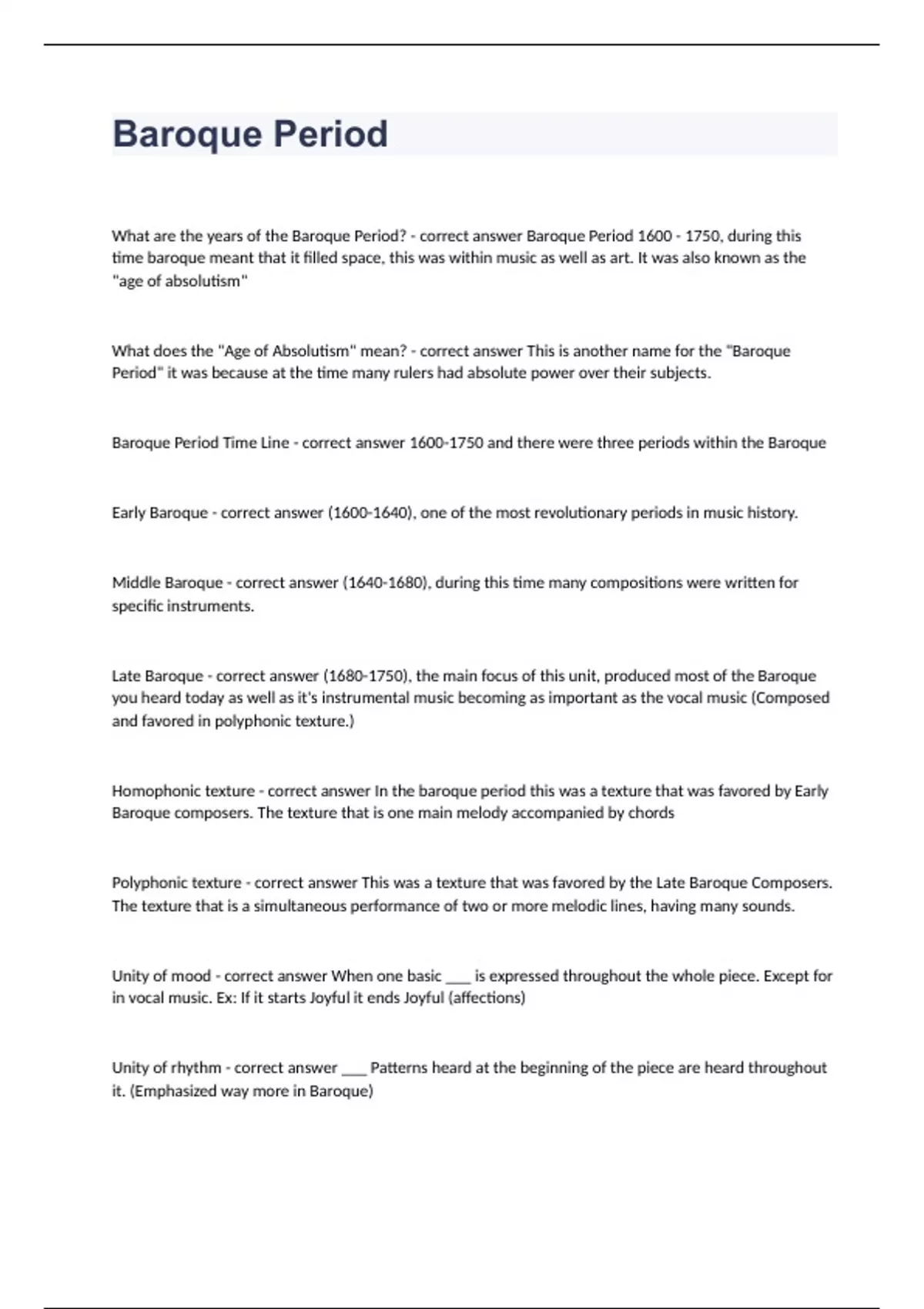 Baroque Period

What are the years of the Baroque Period? - correct answer Baroque Period 1600 - 1750, during this time baroque meant that it filled space, this was within music as well as art. It was also known as the "age of absolutism"

What does the "Age of Absolutism" mean? - correct answer This is another name for the "Baroque Period" it was because at the time many rulers had absolute power over their subjects.

Baroque Period Time Line - correct answer 1600-1750 and there were three periods within the Baroque

Early Baroque - correct answer (1600-1640), one of the most revolutionary periods in music history.

Middle Baroque - correct answer (1640-1680), during this time many compositions were written for specific instruments.

Late Baroque - correct answer (1680-1750), the main focus of this unit, produced most of the Baroque you heard today as well as it's instrumental music becoming as important as the vocal music (Composed and favored in polyphonic texture.)

Homophonic texture - correct answer In the baroque period this was a texture that was favored by Early Baroque composers. The texture that is one main melody accompanied by chords

Polyphonic texture - correct answer This was a texture that was favored by the Late Baroque Composers. The texture that is a simultaneous performance of two or more melodic lines, having many sounds.

Unity of mood - correct answer When one basic ___ is expressed throughout the whole piece. Except for in vocal music. Ex: If it starts Joyful it ends Joyful (affections)

Unity of rhythm - correct answer ___ Patterns heard at the beginning of the piece are heard throughout it. (Emphasized way more in Baroque)